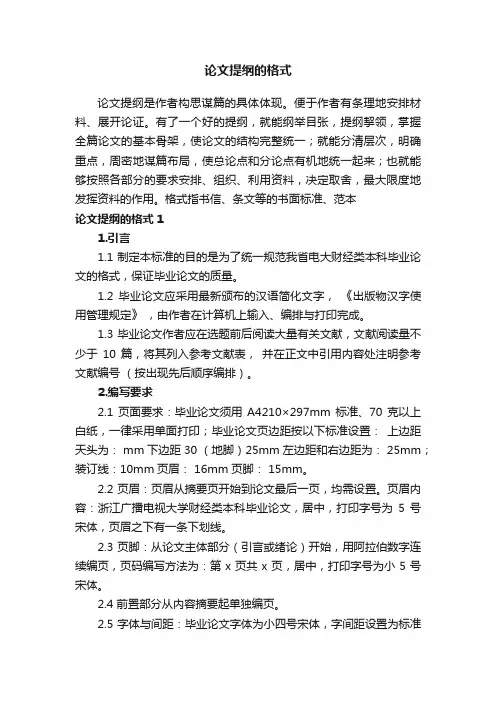 论文提纲的格式

论文提纲是作者构思谋篇的具体体现。便于作者有条理地安排材料、展开论证。有了一个好的提纲，就能纲举目张，提纲挈领，掌握全篇论文的基本骨架，使论文的结构完整统一；就能分清层次，明确重点，周密地谋篇布局，使总论点和分论点有机地统一起来；也就能够按照各部分的要求安排、组织、利用资料，决定取舍，最大限度地发挥资料的作用。格式指书信、条文等的书面标准、范本

论文提纲的格式 1

1.引言

1.1 制定本标准的目的是为了统一规范我省电大财经类本科毕业论文的格式，保证毕业论文的质量。

1.2 毕业论文应采用最新颁布的汉语简化文字，《出版物汉字使用管理规定》，由作者在计算机上输入、编排与打印完成。

1.3 毕业论文作者应在选题前后阅读大量有关文献，文献阅读量不少于 10 篇，将其列入参考文献表，并在正文中引用内容处注明参考文献编号（按出现先后顺序编排）。

2.编写要求

2.1 页面要求：毕业论文须用 A4210×297mm 标准、70 克以上白纸，一律采用单面打印；毕业论文页边距按以下标准设置：上边距天头为：mm 下边距 30（地脚）25mm 左边距和右边距为：25mm；装订线：10mm 页眉：16mm 页脚：15mm。

2.2 页眉：页眉从摘要页开始到论文最后一页，均需设置。页眉内容：浙江广播电视大学财经类本科毕业论文，居中，打印字号为 5 号宋体，页眉之下有一条下划线。

2.3 页脚：从论文主体部分（引言或绪论）开始，用阿拉伯数字连续编页，页码编写方法为：第 x 页共 x 页，居中，打印字号为小 5 号宋体。

2.4 前置部分从内容摘要起单独编页。

2.5 字体与间距：毕业论文字体为小四号宋体，字间距设置为标准